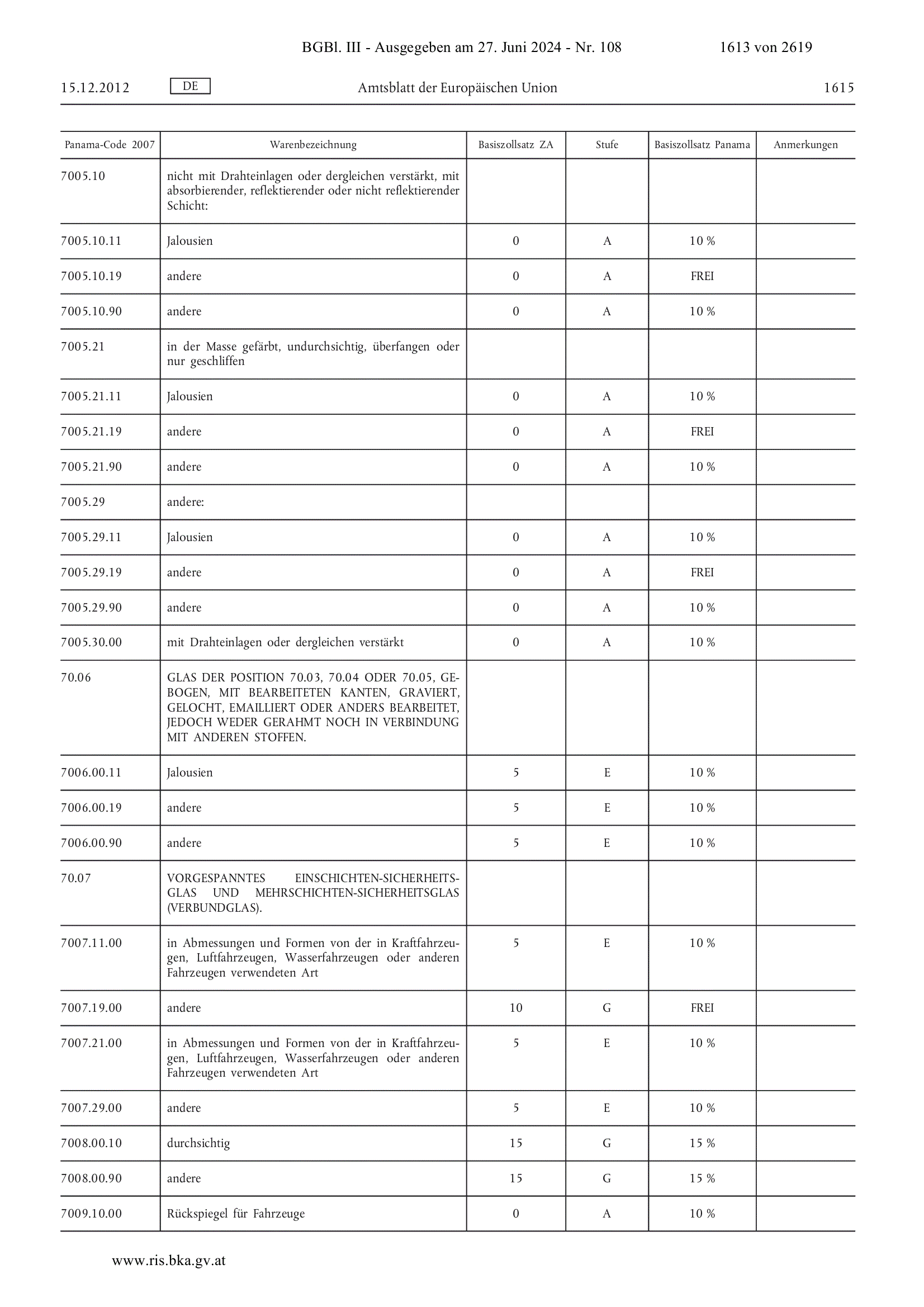 BGBl. III - Ausgegeben am 27. Juni 2024 - Nr. 108 1613 von 2619

15.12.2012 DE Amtsblatt der Europäischen Union 1615

| Panama-Code 2007 | Warenbezeichnung | Basiszollsatz ZA | Stufe | Basiszollsatz Panama | Anmerkungen |
|---|---|---|---|---|---|
| 7005.10 | nicht mit Drahteinlagen oder dergleichen verstärkt, mit absorbierender, reflektierender oder nicht reflektierender Schicht: | | | | |
| 7005.10.11 | Jalousien | 0 | A | 10 % | |
| 7005.10.19 | andere | 0 | A | FREI | |
| 7005.10.90 | andere | 0 | A | 10 % | |
| 7005.21 | in der Masse gefärbt, undurchsichtig, überfangen oder nur geschliffen | | | | |
| 7005.21.11 | Jalousien | 0 | A | 10 % | |
| 7005.21.19 | andere | 0 | A | FREI | |
| 7005.21.90 | andere | 0 | A | 10 % | |
| 7005.29 | andere: | | | | |
| 7005.29.11 | Jalousien | 0 | A | 10 % | |
| 7005.29.19 | andere | 0 | A | FREI | |
| 7005.29.90 | andere | 0 | A | 10 % | |
| 7005.30.00 | mit Drahteinlagen oder dergleichen verstärkt | 0 | A | 10 % | |
| 70.06 | GLAS DER POSITION 70.03, 70.04 ODER 70.05, GEBOGEN, MIT BEARBEITETEN KANTEN, GRAVIERT, GELOCHT, EMAILLIERT ODER ANDERS BEARBEITET, JEDOCH WEDER GERAHMT NOCH IN VERBINDUNG MIT ANDEREN STOFFEN. | | | | |
| 7006.00.11 | Jalousien | 5 | E | 10 % | |
| 7006.00.19 | andere | 5 | E | 10 % | |
| 7006.00.90 | andere | 5 | E | 10 % | |
| 70.07 | VORGESPANNTES EINSCHICHTEN-SICHERHEITSGLAS UND MEHRSCHICHTEN-SICHERHEITSGLAS (VERBUNDGLAS). | | | | |
| 7007.11.00 | in Abmessungen und Formen von der in Kraftfahrzeugen, Luftfahrzeugen, Wasserfahrzeugen oder anderen Fahrzeugen verwendeten Art | 5 | E | 10 % | |
| 7007.19.00 | andere | 10 | G | FREI | |
| 7007.21.00 | in Abmessungen und Formen von der in Kraftfahrzeugen, Luftfahrzeugen, Wasserfahrzeugen oder anderen Fahrzeugen verwendeten Art | 5 | E | 10 % | |
| 7007.29.00 | andere | 5 | E | 10 % | |
| 7008.00.10 | durchsichtig | 15 | G | 15 % | |
| 7008.00.90 | andere | 15 | G | 15 % | |
| 7009.10.00 | Rückspiegel für Fahrzeuge | 0 | A | 10 % | |

www.ris.bka.gv.at